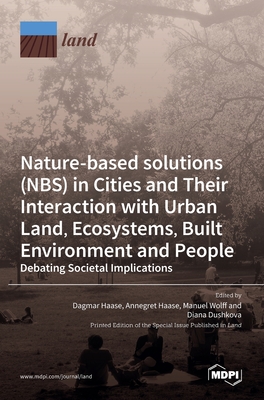 land

Nature-based solutions (NBS) in Cities and Their Interaction with Urban Land, Ecosystems, Built Environment and People

Debating Societal Implications

Edited by
Dagmar Haase, Annegret Haase, Manuel Wolff and Diana Dushkova

Printed Edition of the Special Issue Published in Land

www.mdpi.com/journal/land

MDPI